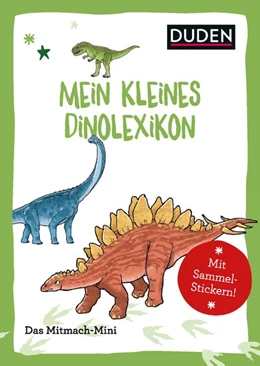 DUDEN

MEIN KLEINES DINOLEXIKON

Mit Sammel-Stickern!

Das Mitmach-Mini